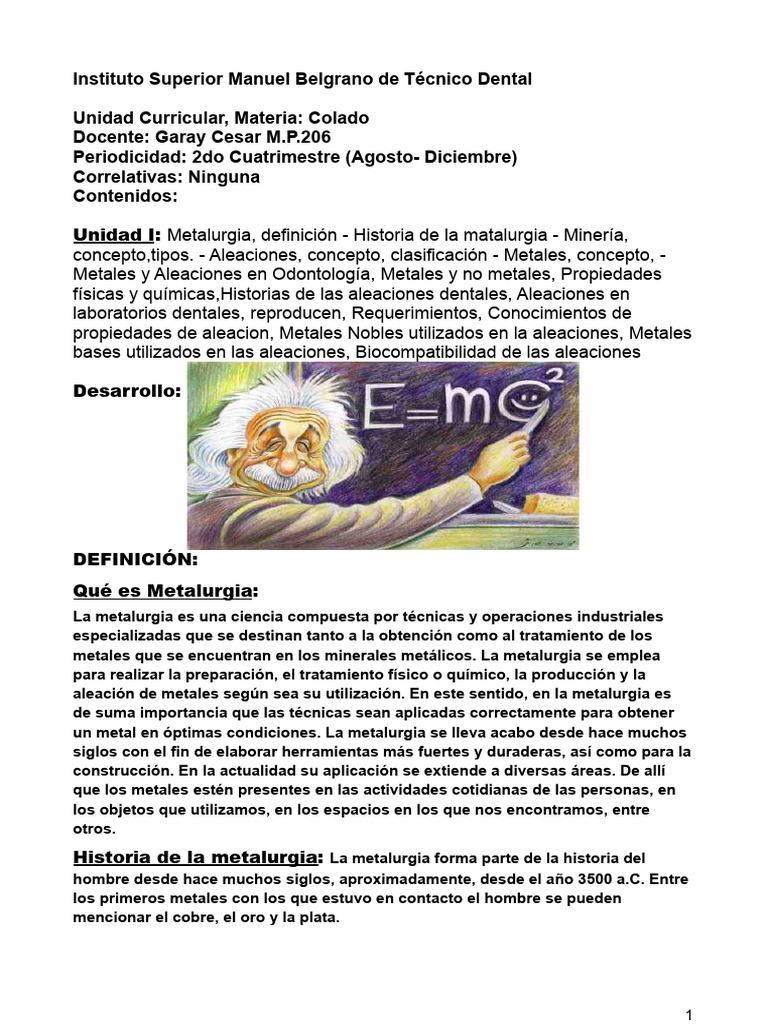 Instituto Superior Manuel Belgrano de Técnico Dental

Unidad Curricular, Materia: Colado
Docente: Garay Cesar M.P.206
Periodicidad: 2do Cuatrimestre (Agosto- Diciembre)
Correlativas: Ninguna
Contenidos:

Unidad I: Metalurgia, definición - Historia de la matalurgia - Minería, concepto,tipos. - Aleaciones, concepto, clasificación - Metales, concepto, - Metales y Aleaciones en Odontología, Metales y no metales, Propiedades físicas y químicas,Historias de las aleaciones dentales, Aleaciones en laboratorios dentales, reproducen, Requerimientos, Conocimientos de propiedades de aleacion, Metales Nobles utilizados en la aleaciones, Metales bases utilizados en las aleaciones, Biocompatibilidad de las aleaciones

Desarrollo:

$E=mc^2$

DEFINICIÓN:

Qué es Metalurgia:

La metalurgia es una ciencia compuesta por técnicas y operaciones industriales especializadas que se destinan tanto a la obtención como al tratamiento de los metales que se encuentran en los minerales metálicos. La metalurgia se emplea para realizar la preparación, el tratamiento físico o químico, la producción y la aleación de metales según sea su utilización. En este sentido, en la metalurgia es de suma importancia que las técnicas sean aplicadas correctamente para obtener un metal en óptimas condiciones. La metalurgia se lleva acabo desde hace muchos siglos con el fin de elaborar herramientas más fuertes y duraderas, así como para la construcción. En la actualidad su aplicación se extiende a diversas áreas. De allí que los metales estén presentes en las actividades cotidianas de las personas, en los objetos que utilizamos, en los espacios en los que nos encontramos, entre otros.

Historia de la metalurgia: La metalurgia forma parte de la historia del hombre desde hace muchos siglos, aproximadamente, desde el año 3500 a.C. Entre los primeros metales con los que estuvo en contacto el hombre se pueden mencionar el cobre, el oro y la plata.

1